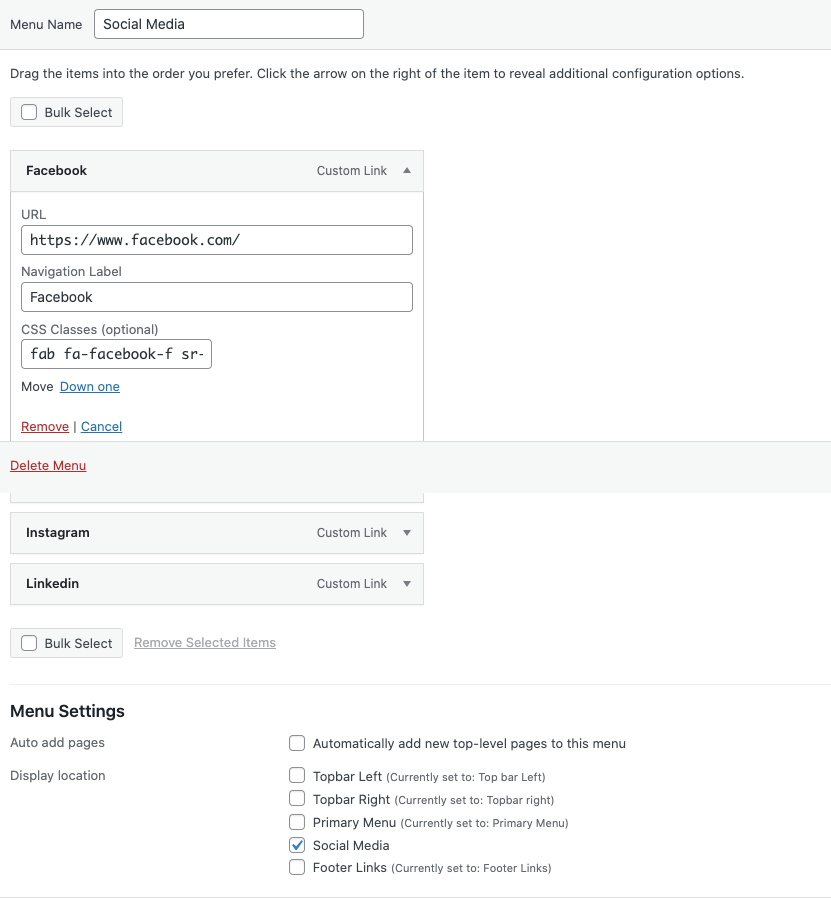 Menu Name Social Media

Drag the items into the order you prefer. Click the arrow on the right of the item to reveal additional configuration options.

Bulk Select

Facebook Custom Link

URL
https://www.facebook.com/

Navigation Label
Facebook

CSS Classes (optional)
fab fa-facebook-f sr-

Move Down one

Remove | Cancel

Delete Menu

Instagram Custom Link

Linkedin Custom Link

Bulk Select Remove Selected Items

Menu Settings

Auto add pages Automatically add new top-level pages to this menu

Display location Topbar Left (Currently set to: Top bar Left)
Topbar Right (Currently set to: Topbar right)
Primary Menu (Currently set to: Primary Menu)
Social Media
Footer Links (Currently set to: Footer Links)